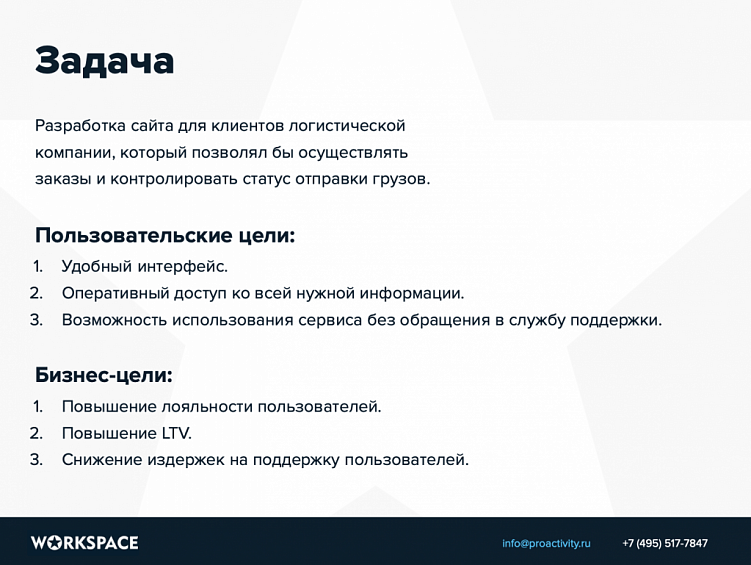 Задача

Разработка сайта для клиентов логистической компании, который позволял бы осуществлять заказы и контролировать статус отправки грузов.

Пользовательские цели:

1. Удобный интерфейс.
2. Оперативный доступ ко всей нужной информации.
3. Возможность использования сервиса без обращения в службу поддержки.

Бизнес-цели:

1. Повышение лояльности пользователей.
2. Повышение LTV.
3. Снижение издержек на поддержку пользователей.

WORKSPACE

info@proactivity.ru

+7 (495) 517-7847